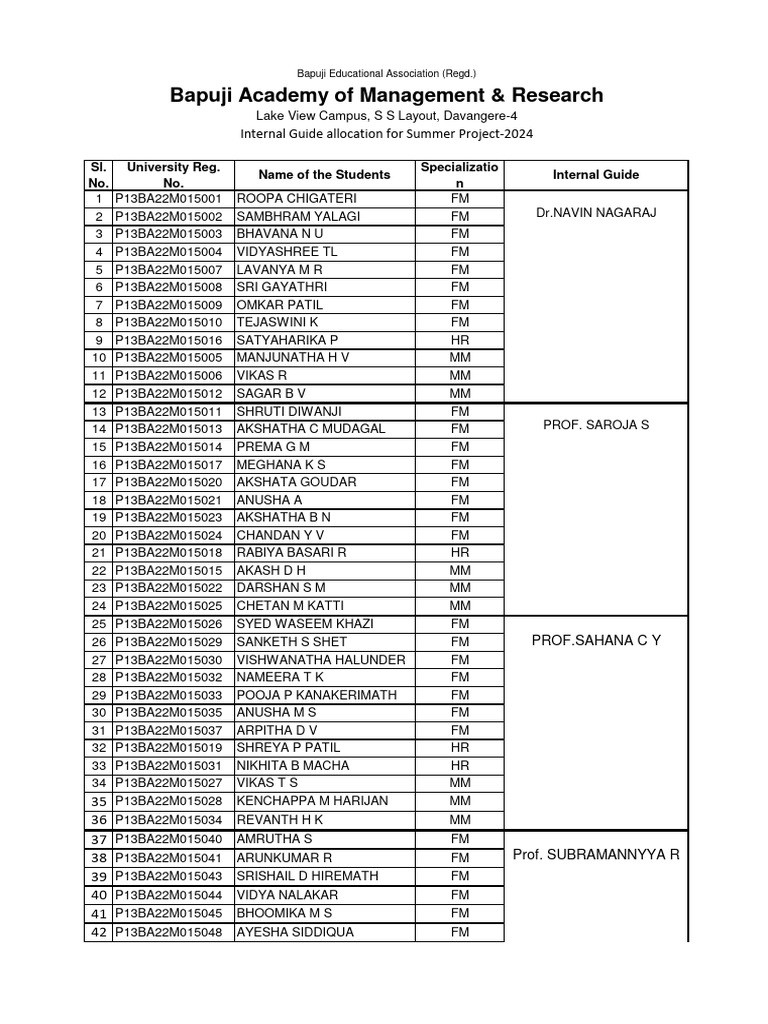 Bapuji Educational Association (Regd.)

Bapuji Academy of Management & Research

Lake View Campus, S S Layout, Davangere-4

Internal Guide allocation for Summer Project-2024

| Sl. No. | University Reg. No. | Name of the Students | Specialization | Internal Guide |
|---|---|---|---|---|
| 1 | P13BA22M015001 | ROOPA CHIGATERI | FM | Dr.NAVIN NAGARAJ |
| 2 | P13BA22M015002 | SAMBHRAM YALAGI | FM | |
| 3 | P13BA22M015003 | BHAVANA N U | FM | |
| 4 | P13BA22M015004 | VIDYASHREE TL | FM | |
| 5 | P13BA22M015007 | LAVANYA M R | FM | |
| 6 | P13BA22M015008 | SRI GAYATHRI | FM | |
| 7 | P13BA22M015009 | OMKAR PATIL | FM | |
| 8 | P13BA22M015010 | TEJASWINI K | FM | |
| 9 | P13BA22M015016 | SATYAHARIKA P | HR | |
| 10 | P13BA22M015005 | MANJUNATHA H V | MM | |
| 11 | P13BA22M015006 | VIKAS R | MM | |
| 12 | P13BA22M015012 | SAGAR B V | MM | |
| 13 | P13BA22M015011 | SHRUTI DIWANJI | FM | PROF. SAROJA S |
| 14 | P13BA22M015013 | AKSHATHA C MUDAGAL | FM | |
| 15 | P13BA22M015014 | PREMA G M | FM | |
| 16 | P13BA22M015017 | MEGHANA K S | FM | |
| 17 | P13BA22M015020 | AKSHATA GOUDAR | FM | |
| 18 | P13BA22M015021 | ANUSHA A | FM | |
| 19 | P13BA22M015023 | AKSHATHA B N | FM | |
| 20 | P13BA22M015024 | CHANDAN Y V | FM | |
| 21 | P13BA22M015018 | RABIYA BASARI R | HR | |
| 22 | P13BA22M015015 | AKASH D H | MM | |
| 23 | P13BA22M015022 | DARSHAN S M | MM | |
| 24 | P13BA22M015025 | CHETAN M KATTI | MM | |
| 25 | P13BA22M015026 | SYED WASEEM KHAZI | FM | PROF.SAHANA C Y |
| 26 | P13BA22M015029 | SANKETH S SHET | FM | |
| 27 | P13BA22M015030 | VISHWANATHA HALUNDER | FM | |
| 28 | P13BA22M015032 | NAMEERA T K | FM | |
| 29 | P13BA22M015033 | POOJA P KANAKERIMATH | FM | |
| 30 | P13BA22M015035 | ANUSHA M S | FM | |
| 31 | P13BA22M015037 | ARPITHA D V | FM | |
| 32 | P13BA22M015019 | SHREYA P PATIL | HR | |
| 33 | P13BA22M015031 | NIKHITA B MACHA | HR | |
| 34 | P13BA22M015027 | VIKAS T S | MM | |
| 35 | P13BA22M015028 | KENCHAPPA M HARIJAN | MM | |
| 36 | P13BA22M015034 | REVANTH H K | MM | |
| 37 | P13BA22M015040 | AMRUTHA S | FM | Prof. SUBRAMANNYYA R |
| 38 | P13BA22M015041 | ARUNKUMAR R | FM | |
| 39 | P13BA22M015043 | SRISHAIL D HIREMATH | FM | |
| 40 | P13BA22M015044 | VIDYA NALAKAR | FM | |
| 41 | P13BA22M015045 | BHOOMIKA M S | FM | |
| 42 | P13BA22M015048 | AYESHA SIDDIQUA | FM | |